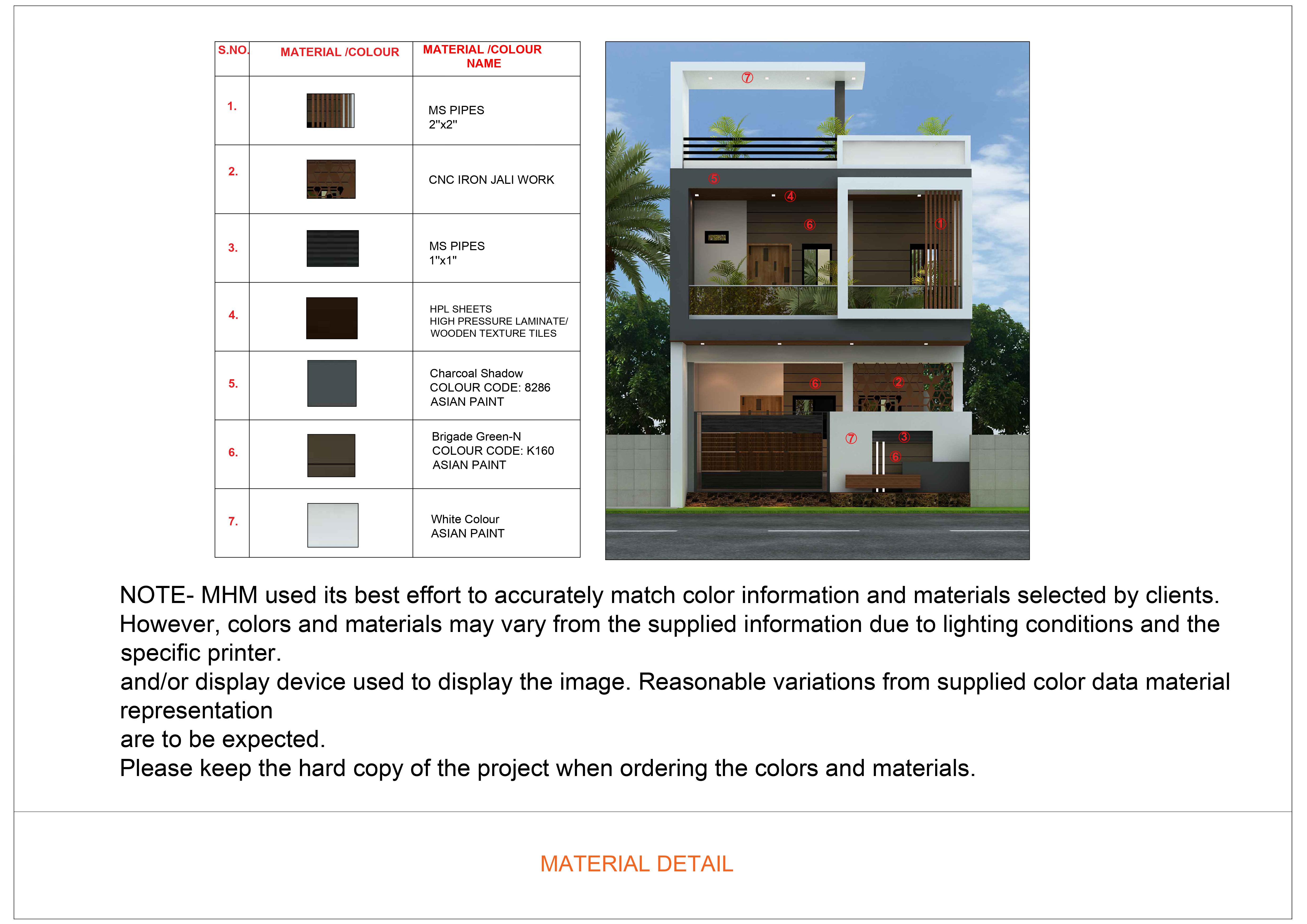 | S.NO. | MATERIAL /COLOUR | MATERIAL /COLOUR NAME |
|---|---|---|
| 1. | | MS PIPES 2"x2" |
| 2. | | CNC IRON JALI WORK |
| 3. | | MS PIPES 1"x1" |
| 4. | | HPL SHEETS HIGH PRESSURE LAMINATE/ WOODEN TEXTURE TILES |
| 5. | | Charcoal Shadow COLOUR CODE: 8286 ASIAN PAINT |
| 6. | | Brigade Green-N COLOUR CODE: K160 ASIAN PAINT |
| 7. | | White Colour ASIAN PAINT |

⑦ ⑤ ④ ⑥ ① ⑥ ② ⑦ ③ ⑥

NOTE- MHM used its best effort to accurately match color information and materials selected by clients. However, colors and materials may vary from the supplied information due to lighting conditions and the specific printer.
and/or display device used to display the image. Reasonable variations from supplied color data material representation
are to be expected.
Please keep the hard copy of the project when ordering the colors and materials.

MATERIAL DETAIL